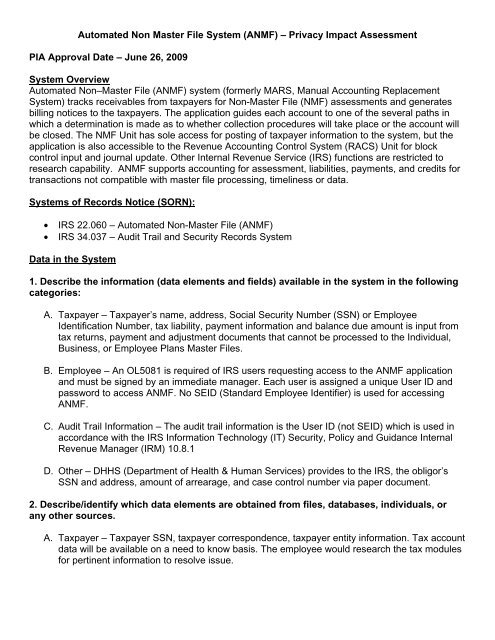 Automated Non Master File System (ANMF) – Privacy Impact Assessment

PIA Approval Date – June 26, 2009

System Overview
Automated Non–Master File (ANMF) system (formerly MARS, Manual Accounting Replacement System) tracks receivables from taxpayers for Non-Master File (NMF) assessments and generates billing notices to the taxpayers. The application guides each account to one of the several paths in which a determination is made as to whether collection procedures will take place or the account will be closed. The NMF Unit has sole access for posting of taxpayer information to the system, but the application is also accessible to the Revenue Accounting Control System (RACS) Unit for block control input and journal update. Other Internal Revenue Service (IRS) functions are restricted to research capability. ANMF supports accounting for assessment, liabilities, payments, and credits for transactions not compatible with master file processing, timeliness or data.

Systems of Records Notice (SORN):

• IRS 22.060 – Automated Non-Master File (ANMF)
• IRS 34.037 – Audit Trail and Security Records System

Data in the System

1. Describe the information (data elements and fields) available in the system in the following categories:

A. Taxpayer – Taxpayer's name, address, Social Security Number (SSN) or Employee Identification Number, tax liability, payment information and balance due amount is input from tax returns, payment and adjustment documents that cannot be processed to the Individual, Business, or Employee Plans Master Files.

B. Employee – An OL5081 is required of IRS users requesting access to the ANMF application and must be signed by an immediate manager. Each user is assigned a unique User ID and password to access ANMF. No SEID (Standard Employee Identifier) is used for accessing ANMF.

C. Audit Trail Information – The audit trail information is the User ID (not SEID) which is used in accordance with the IRS Information Technology (IT) Security, Policy and Guidance Internal Revenue Manager (IRM) 10.8.1

D. Other – DHHS (Department of Health & Human Services) provides to the IRS, the obligor's SSN and address, amount of arrearage, and case control number via paper document.

2. Describe/identify which data elements are obtained from files, databases, individuals, or any other sources.

A. Taxpayer – Taxpayer SSN, taxpayer correspondence, taxpayer entity information. Tax account data will be available on a need to know basis. The employee would research the tax modules for pertinent information to resolve issue.